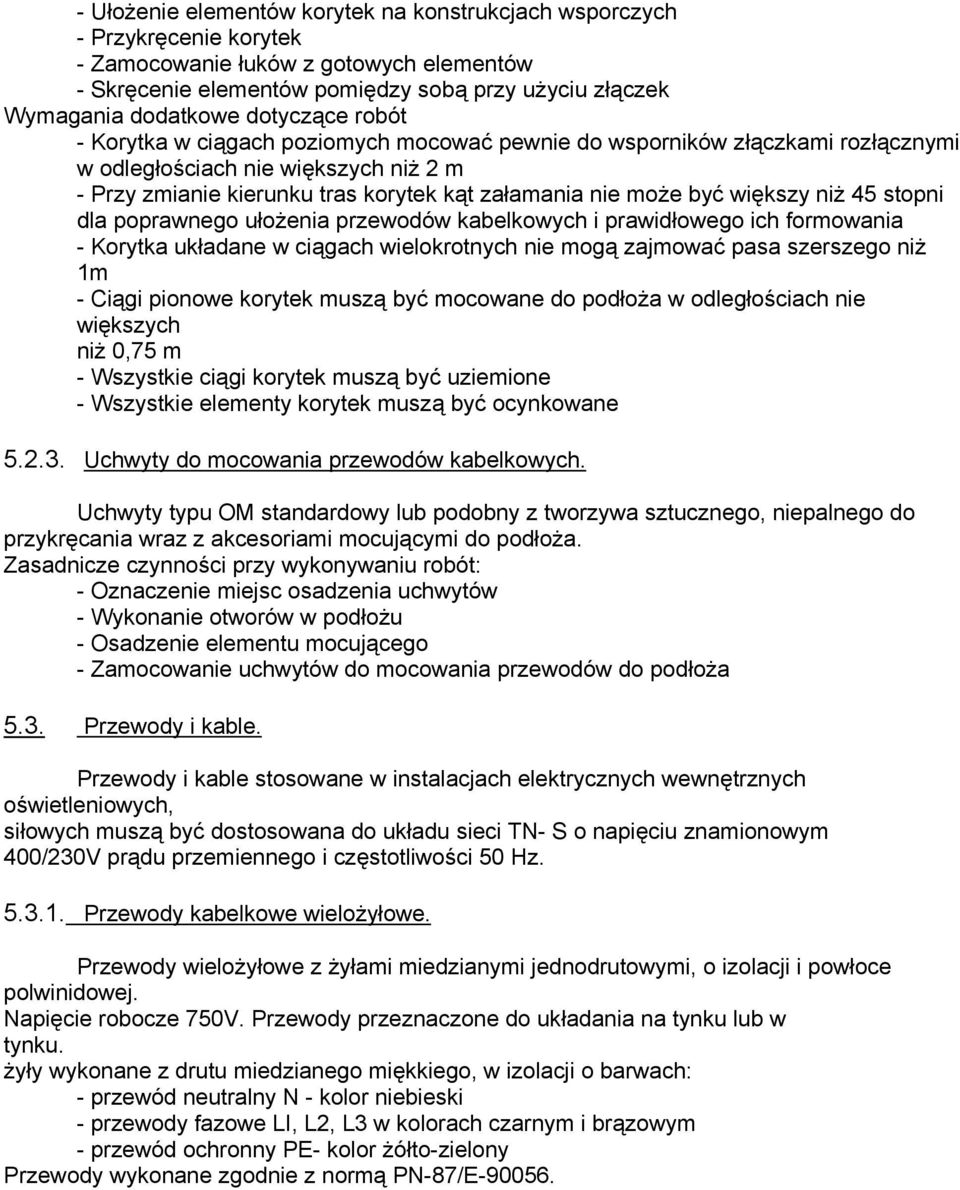 - Ułożenie elementów korytek na konstrukcjach wsporczych
- Przykręcenie korytek
- Zamocowanie łuków z gotowych elementów
- Skręcenie elementów pomiędzy sobą przy użyciu złączek
Wymagania dodatkowe dotyczące robót
- Korytka w ciągach poziomych mocować pewnie do wsporników złączkami rozłącznymi w odległościach nie większych niż 2 m
- Przy zmianie kierunku tras korytek kąt załamania nie może być większy niż 45 stopni dla poprawnego ułożenia przewodów kabelkowych i prawidłowego ich formowania
- Korytka układane w ciągach wielokrotnych nie mogą zajmować pasa szerszego niż 1m
- Ciągi pionowe korytek muszą być mocowane do podłoża w odległościach nie większych
niż 0,75 m
- Wszystkie ciągi korytek muszą być uziemione
- Wszystkie elementy korytek muszą być ocynkowane

5.2.3. Uchwyty do mocowania przewodów kabelkowych.

Uchwyty typu OM standardowy lub podobny z tworzywa sztucznego, niepalnego do przykręcania wraz z akcesoriami mocującymi do podłoża.
Zasadnicze czynności przy wykonywaniu robót:
- Oznaczenie miejsc osadzenia uchwytów
- Wykonanie otworów w podłożu
- Osadzenie elementu mocującego
- Zamocowanie uchwytów do mocowania przewodów do podłoża

5.3. Przewody i kable.

Przewody i kable stosowane w instalacjach elektrycznych wewnętrznych oświetleniowych,
siłowych muszą być dostosowana do układu sieci TN- S o napięciu znamionowym 400/230V prądu przemiennego i częstotliwości 50 Hz.

5.3.1. Przewody kabelkowe wielożyłowe.

Przewody wielożyłowe z żyłami miedzianymi jednodrutowymi, o izolacji i powłoce polwinidowej.
Napięcie robocze 750V. Przewody przeznaczone do układania na tynku lub w tynku.
żyły wykonane z drutu miedzianego miękkiego, w izolacji o barwach:
- przewód neutralny N - kolor niebieski
- przewody fazowe LI, L2, L3 w kolorach czarnym i brązowym
- przewód ochronny PE- kolor żółto-zielony
Przewody wykonane zgodnie z normą PN-87/E-90056.